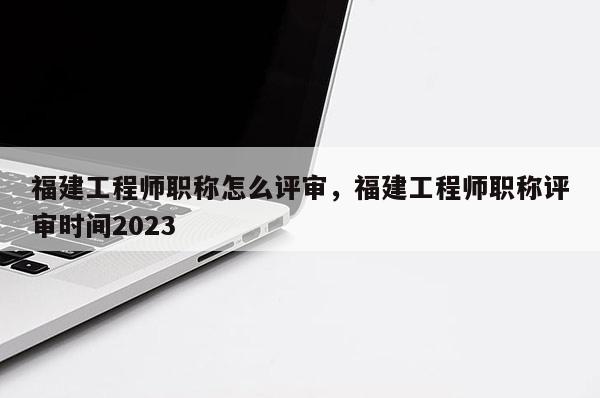 福建工程师职称怎么评审，福建工程师职称评审时间2023